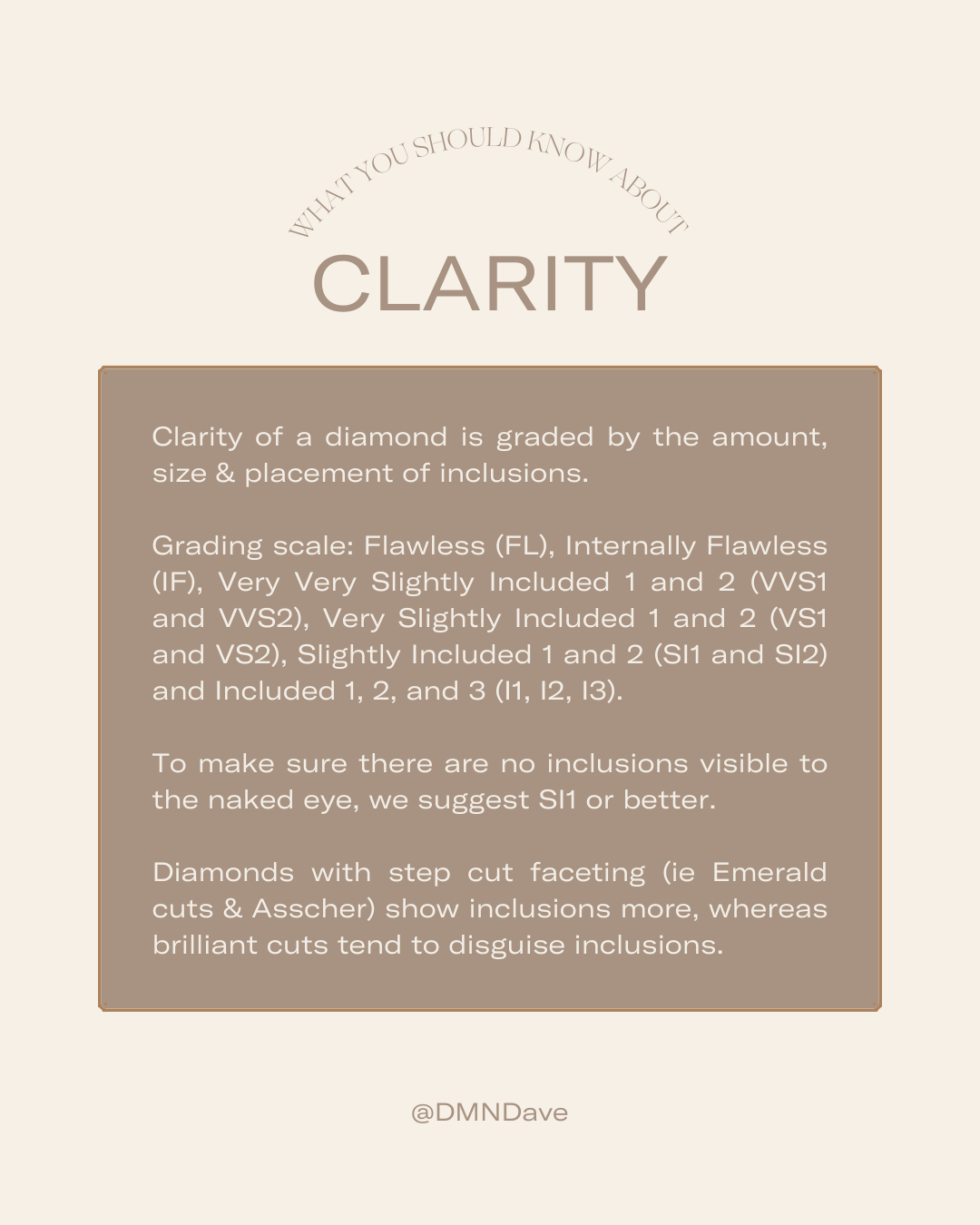 WHAT YOU SHOULD KNOW ABOUT
CLARITY

Clarity of a diamond is graded by the amount, size & placement of inclusions.

Grading scale: Flawless (FL), Internally Flawless (IF), Very Very Slightly Included 1 and 2 (VVS1 and VVS2), Very Slightly Included 1 and 2 (VS1 and VS2), Slightly Included 1 and 2 (SI1 and SI2) and Included 1, 2, and 3 (I1, I2, I3).

To make sure there are no inclusions visible to the naked eye, we suggest SI1 or better.

Diamonds with step cut faceting (ie Emerald cuts & Asscher) show inclusions more, whereas brilliant cuts tend to disguise inclusions.

@DMNDave